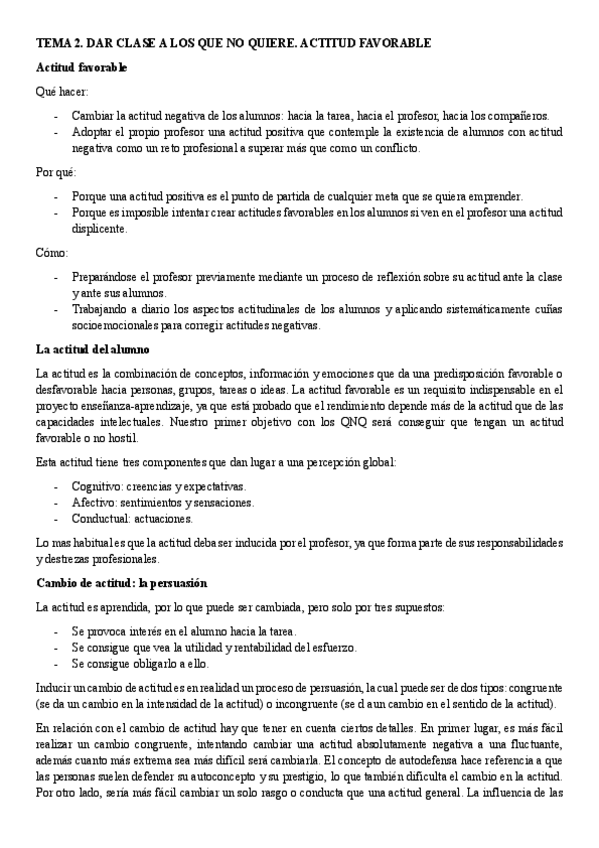 TEMA 2. DAR CLASE A LOS QUE NO QUIERE. ACTITUD FAVORABLE

Actitud favorable

Qué hacer:

- Cambiar la actitud negativa de los alumnos: hacia la tarea, hacia el profesor, hacia los compañeros.
- Adoptar el propio profesor una actitud positiva que contemple la existencia de alumnos con actitud negativa como un reto profesional a superar más que como un conflicto.

Por qué:

- Porque una actitud positiva es el punto de partida de cualquier meta que se quiera emprender.
- Porque es imposible intentar crear actitudes favorables en los alumnos si ven en el profesor una actitud displicente.

Cómo:

- Preparándose el profesor previamente mediante un proceso de reflexión sobre su actitud ante la clase y ante sus alumnos.
- Trabajando a diario los aspectos actitudinales de los alumnos y aplicando sistemáticamente cuñas socioemocionales para corregir actitudes negativas.

La actitud del alumno

La actitud es la combinación de conceptos, información y emociones que da una predisposición favorable o desfavorable hacia personas, grupos, tareas o ideas. La actitud favorable es un requisito indispensable en el proyecto enseñanza-aprendizaje, ya que está probado que el rendimiento depende más de la actitud que de las capacidades intelectuales. Nuestro primer objetivo con los QNQ será conseguir que tengan un actitud favorable o no hostil.

Esta actitud tiene tres componentes que dan lugar a una percepción global:

- Cognitivo: creencias y expectativas.
- Afectivo: sentimientos y sensaciones.
- Conductual: actuaciones.

Lo mas habitual es que la actitud deba ser inducida por el profesor, ya que forma parte de sus responsabilidades y destrezas profesionales.

Cambio de actitud: la persuasión

La actitud es aprendida, por lo que puede ser cambiada, pero solo por tres supuestos:

- Se provoca interés en el alumno hacia la tarea.
- Se consigue que vea la utilidad y rentabilidad del esfuerzo.
- Se consigue obligarlo a ello.

Inducir un cambio de actitud es en realidad un proceso de persuasión, la cual puede ser de dos tipos: congruente (se da un cambio en la intensidad de la actitud) o incongruente (se d a un cambio en el sentido de la actitud).

En relación con el cambio de actitud hay que tener en cuenta ciertos detalles. En primer lugar, es más fácil realizar un cambio congruente, intentando cambiar una actitud absolutamente negativa a una fluctuante, además cuanto más extrema sea más difícil será cambiarla. El concepto de autodefensa hace referencia a que las personas suelen defender su autoconcepto y su prestigio, lo que también dificulta el cambio en la actitud. Por otro lado, sería más fácil cambiar un solo rasgo o conducta que una actitud general. La influencia de las